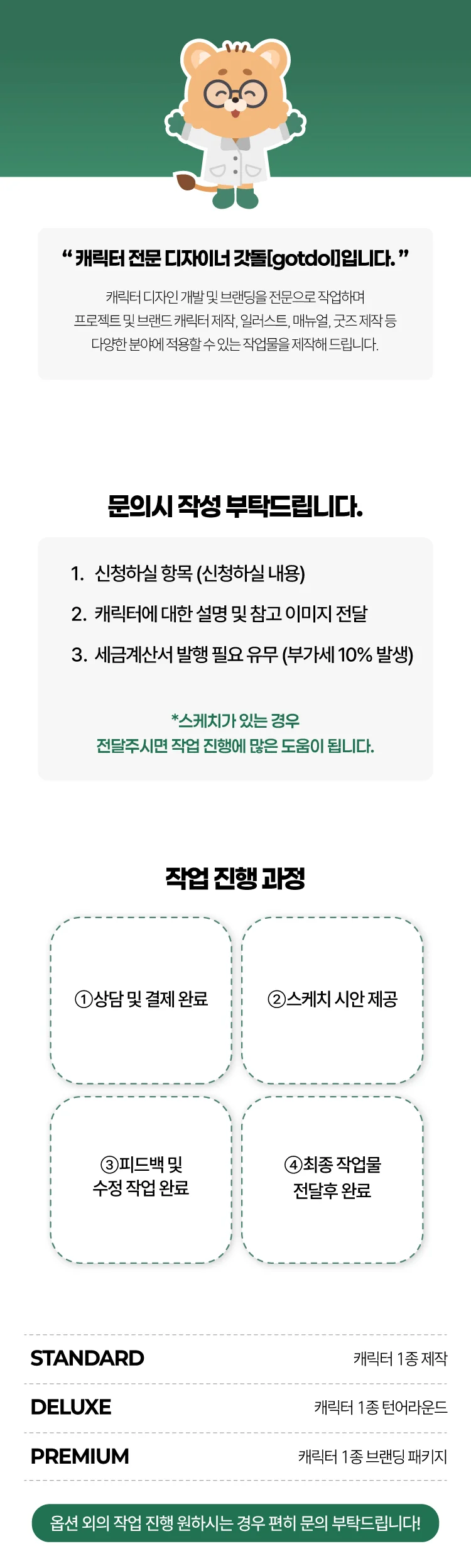 “ 캐릭터 전문 디자이너 갓돌[gotdol]입니다. ”

캐릭터 디자인 개발 및 브랜딩을 전문으로 작업하며 프로젝트 및 브랜드 캐릭터 제작, 일러스트, 매뉴얼, 굿즈 제작 등 다양한 분야에 적용할 수 있는 작업물을 제작해 드립니다.

문의시 작성 부탁드립니다.

1. 신청하실 항목 (신청하실 내용)
2. 캐릭터에 대한 설명 및 참고 이미지 전달
3. 세금계산서 발행 필요 유무 (부가세 10% 발생)

*스케치가 있는 경우
전달주시면 작업 진행에 많은 도움이 됩니다.

작업 진행 과정

①상담 및 결제 완료

②스케치 시안 제공

③피드백 및
수정 작업 완료

④최종 작업물
전달후 완료

| STANDARD | 캐릭터 1종 제작 |
|---|---|
| DELUXE | 캐릭터 1종 턴어라운드 |
| PREMIUM | 캐릭터 1종 브랜딩 패키지 |

옵션 외의 작업 진행 원하시는 경우 편히 문의 부탁드립니다!